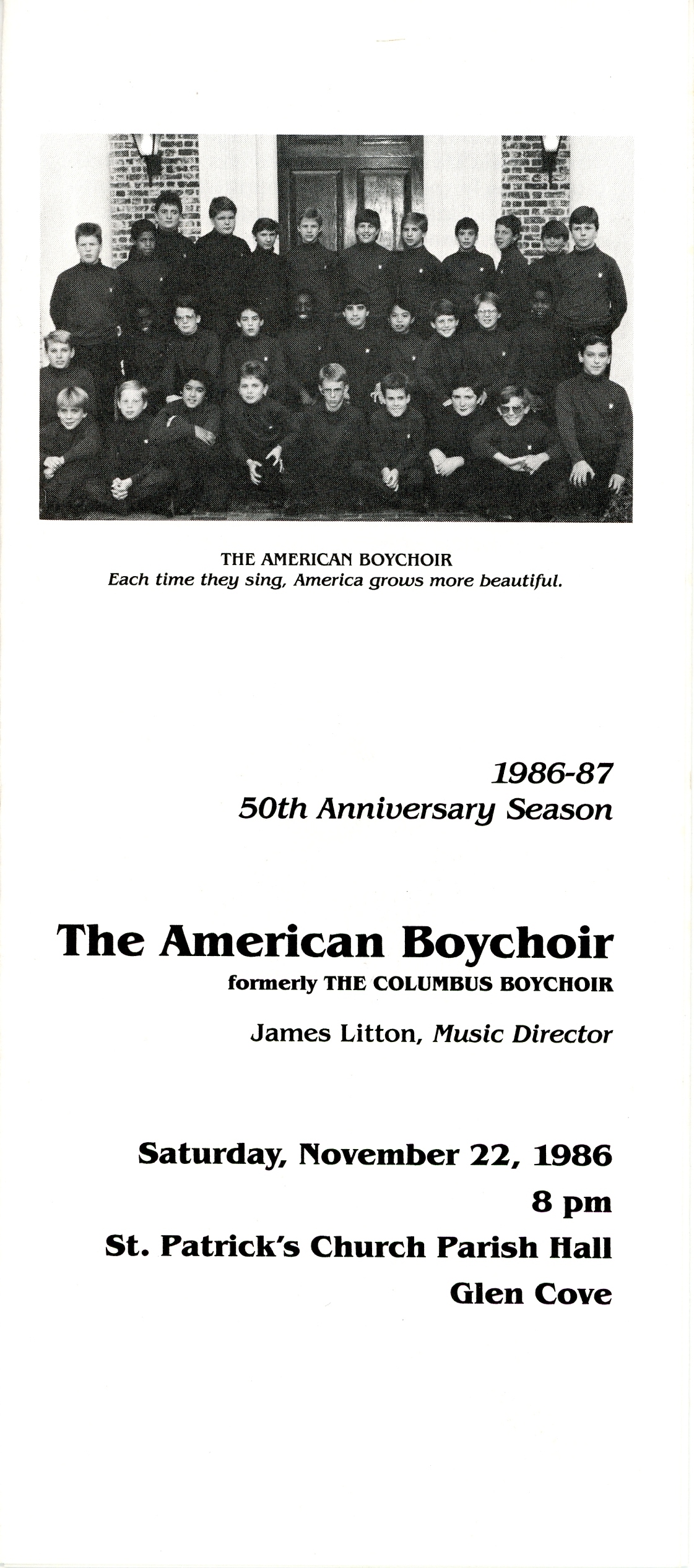 THE AMERICAN BOYCHOIR
Each time they sing, America grows more beautiful.

1986-87
50th Anniversary Season

The American Boychoir
formerly THE COLUMBUS BOYCHOIR

James Litton, Music Director

Saturday, November 22, 1986
8 pm
St. Patrick's Church Parish Hall
Glen Cove